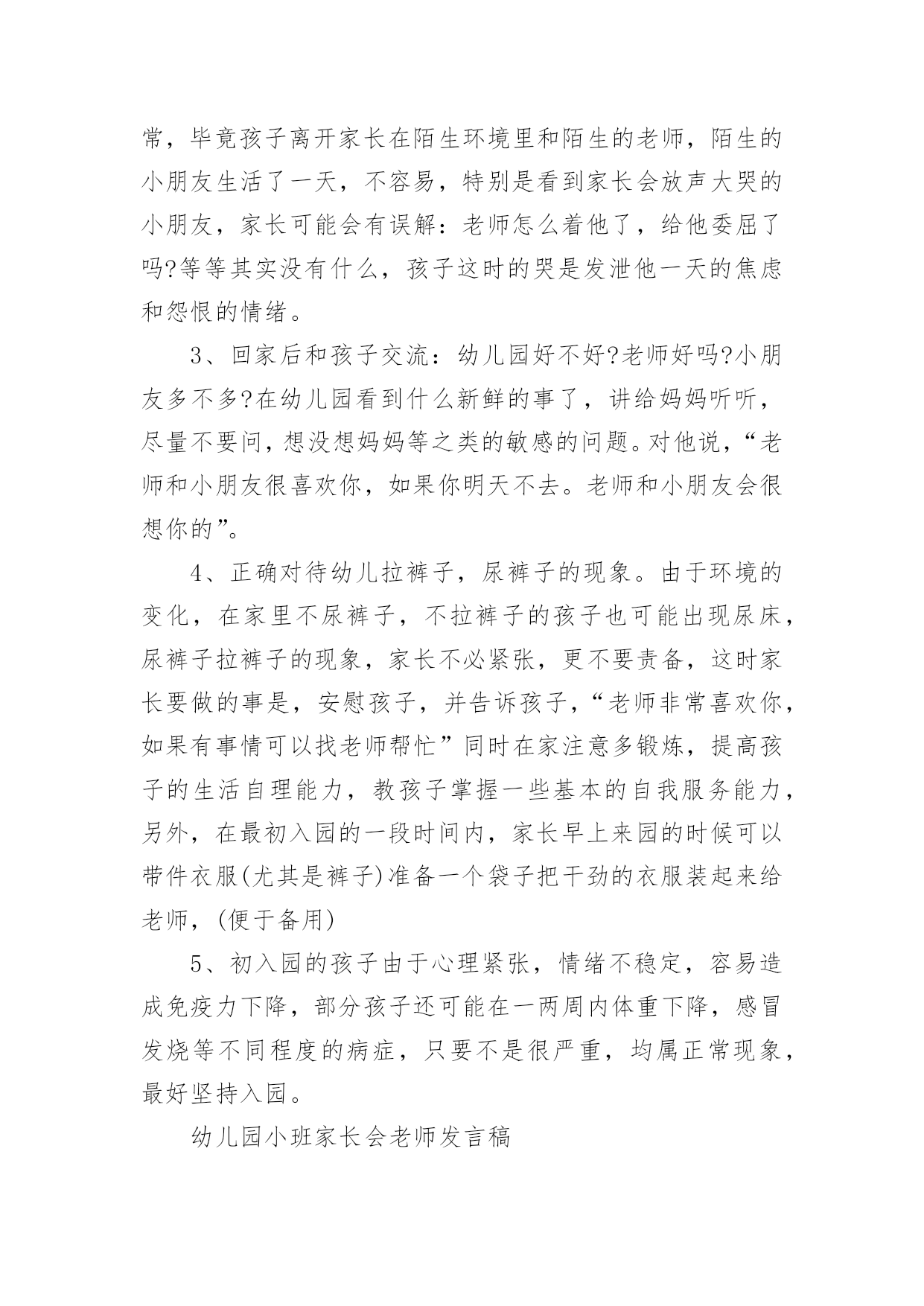 常，毕竟孩子离开家长在陌生环境里和陌生的老师，陌生的小朋友生活了一天，不容易，特别是看到家长会放声大哭的小朋友，家长可能会有误解：老师怎么着他了，给他委屈了吗?等等其实没有什么，孩子这时的哭是发泄他一天的焦虑和怨恨的情绪。

3、回家后和孩子交流：幼儿园好不好?老师好吗?小朋友多不多?在幼儿园看到什么新鲜的事了，讲给妈妈听听，尽量不要问，想没想妈妈等之类的敏感的问题。对他说，“老师和小朋友很喜欢你，如果你明天不去。老师和小朋友会很想你的”。

4、正确对待幼儿拉裤子，尿裤子的现象。由于环境的变化，在家里不尿裤子，不拉裤子的孩子也可能出现尿床，尿裤子拉裤子的现象，家长不必紧张，更不要责备，这时家长要做的事是，安慰孩子，并告诉孩子，“老师非常喜欢你，如果有事情可以找老师帮忙”同时在家注意多锻炼，提高孩子的生活自理能力，教孩子掌握一些基本的自我服务能力，另外，在最初入园的一段时间内，家长早上来园的时候可以带件衣服(尤其是裤子)准备一个袋子把干劲的衣服装起来给老师，(便于备用)

5、初入园的孩子由于心理紧张，情绪不稳定，容易造成免疫力下降，部分孩子还可能在一两周内体重下降，感冒发烧等不同程度的病症，只要不是很严重，均属正常现象，最好坚持入园。

幼儿园小班家长会老师发言稿